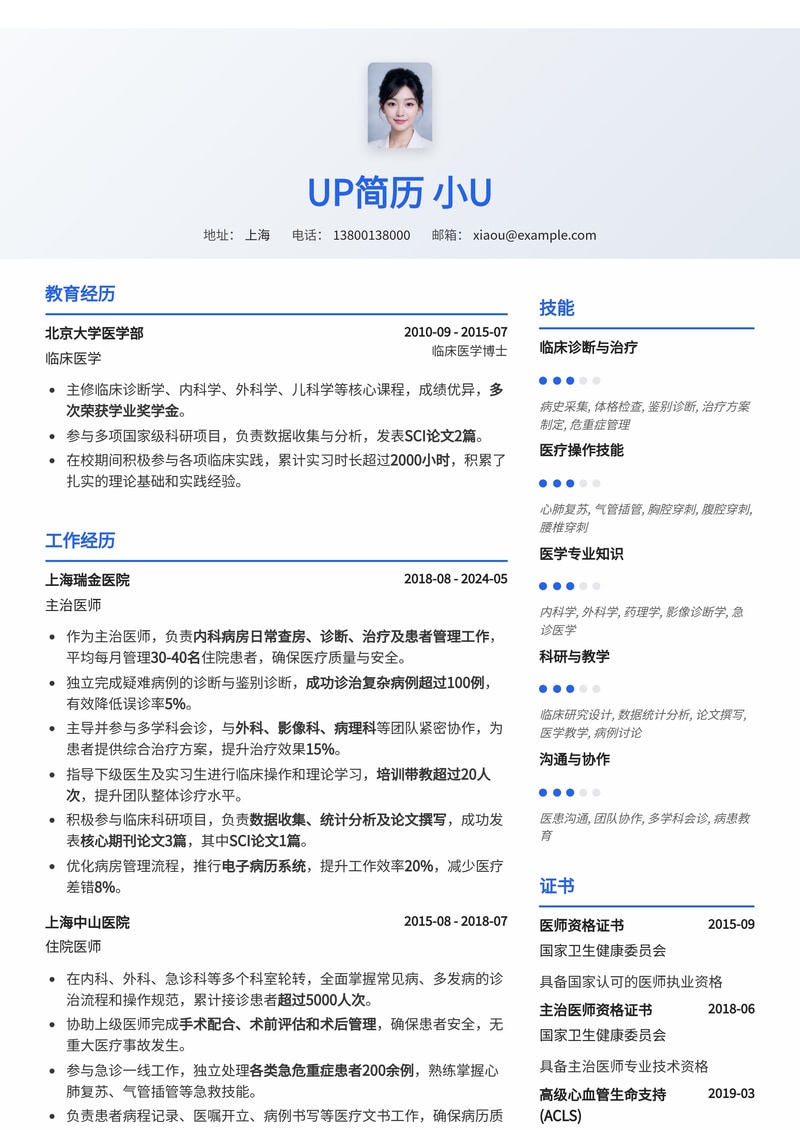 UP简历 小U

地址： 上海　电话： 13800138000　邮箱： xiaou@example.com

教育经历

北京大学医学部　2010-09 - 2015-07
临床医学　临床医学博士

- 主修临床诊断学、内科学、外科学、儿科学等核心课程，成绩优异，多次荣获学业奖学金。
- 参与多项国家级科研项目，负责数据收集与分析，发表SCI论文2篇。
- 在校期间积极参与各项临床实践，累计实习时长超过2000小时，积累了扎实的理论基础和实践经验。

工作经历

上海瑞金医院　2018-08 - 2024-05
主治医师

- 作为主治医师，负责内科病房日常查房、诊断、治疗及患者管理工作，平均每月管理30-40名住院患者，确保医疗质量与安全。
- 独立完成疑难病例的诊断与鉴别诊断，成功诊治复杂病例超过100例，有效降低误诊率5%。
- 主导并参与多学科会诊，与外科、影像科、病理科等团队紧密协作，为患者提供综合治疗方案，提升治疗效果15%。
- 指导下级医生及实习生进行临床操作和理论学习，培训带教超过20人次，提升团队整体诊疗水平。
- 积极参与临床科研项目，负责数据收集、统计分析及论文撰写，成功发表核心期刊论文3篇，其中SCI论文1篇。
- 优化病房管理流程，推行电子病历系统，提升工作效率20%，减少医疗差错8%。

上海中山医院　2015-08 - 2018-07
住院医师

- 在内科、外科、急诊科等多个科室轮转，全面掌握常见病、多发病的诊治流程和操作规范，累计接诊患者超过5000人次。
- 协助上级医师完成手术配合、术前评估和术后管理，确保患者安全，无重大医疗事故发生。
- 参与急诊一线工作，独立处理各类急危重症患者200余例，熟练掌握心肺复苏、气管插管等急救技能。
- 负责患者病程记录、医嘱开立、病例书写等医疗文书工作，确保病历质

技能

临床诊断与治疗
病史采集, 体格检查, 鉴别诊断, 治疗方案制定, 危重症管理

医疗操作技能
心肺复苏, 气管插管, 胸腔穿刺, 腹腔穿刺, 腰椎穿刺

医学专业知识
内科学, 外科学, 药理学, 影像诊断学, 急诊医学

科研与教学
临床研究设计, 数据统计分析, 论文撰写, 医学教学, 病例讨论

沟通与协作
医患沟通, 团队协作, 多学科会诊, 病患教育

证书

医师资格证书　2015-09
国家卫生健康委员会
具备国家认可的医师执业资格

主治医师资格证书　2018-06
国家卫生健康委员会
具备主治医师专业技术资格

高级心血管生命支持 (ACLS)　2019-03